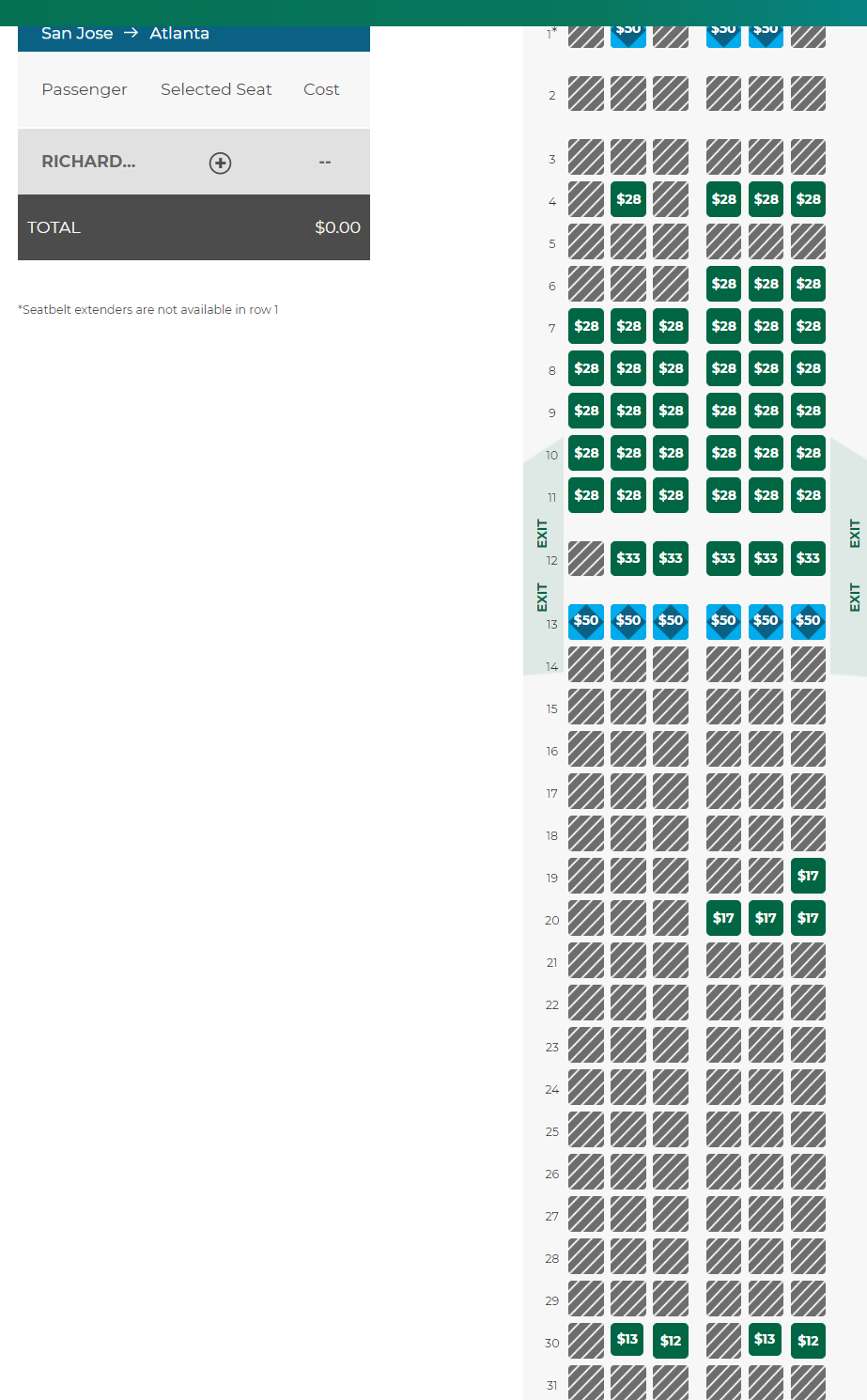 San Jose → Atlanta

| Passenger | Selected Seat | Cost |
|---|---|---|
| RICHARD... | | -- |
| TOTAL | | $0.00 |

*Seatbelt extenders are not available in row 1

1* $50 $50 $50
2
3
4 $28 $28 $28 $28
5
6 $28 $28 $28
7 $28 $28 $28 $28 $28 $28
8 $28 $28 $28 $28 $28 $28
9 $28 $28 $28 $28 $28 $28
10 $28 $28 $28 $28 $28 $28
11 $28 $28 $28 $28 $28 $28
EXIT EXIT
12 $33 $33 $33 $33 $33
EXIT EXIT
13 $50 $50 $50 $50 $50 $50
14
15
16
17
18
19 $17
20 $17 $17 $17
21
22
23
24
25
26
27
28
29
30 $13 $12 $13 $12
31